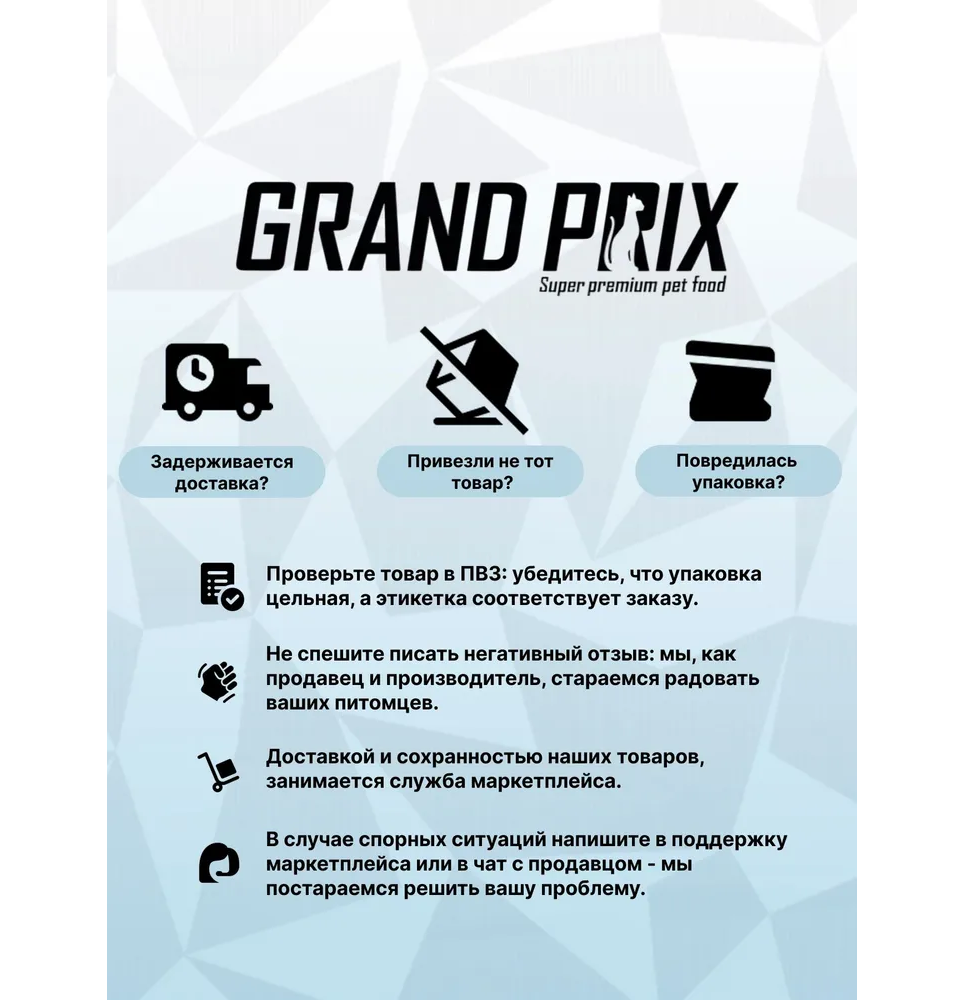 GRAND PRIX
Super premium pet food

Задерживается доставка?

Привезли не тот товар?

Повредилась упаковка?

Проверьте товар в ПВЗ: убедитесь, что упаковка цельная, а этикетка соответствует заказу.

Не спешите писать негативный отзыв: мы, как продавец и производитель, стараемся радовать ваших питомцев.

Доставкой и сохранностью наших товаров, занимается служба маркетплейса.

В случае спорных ситуаций напишите в поддержку маркетплейса или в чат с продавцом - мы постараемся решить вашу проблему.